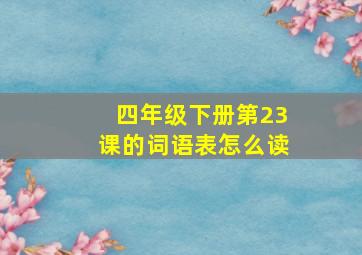 四年级下册第23课的词语表怎么读